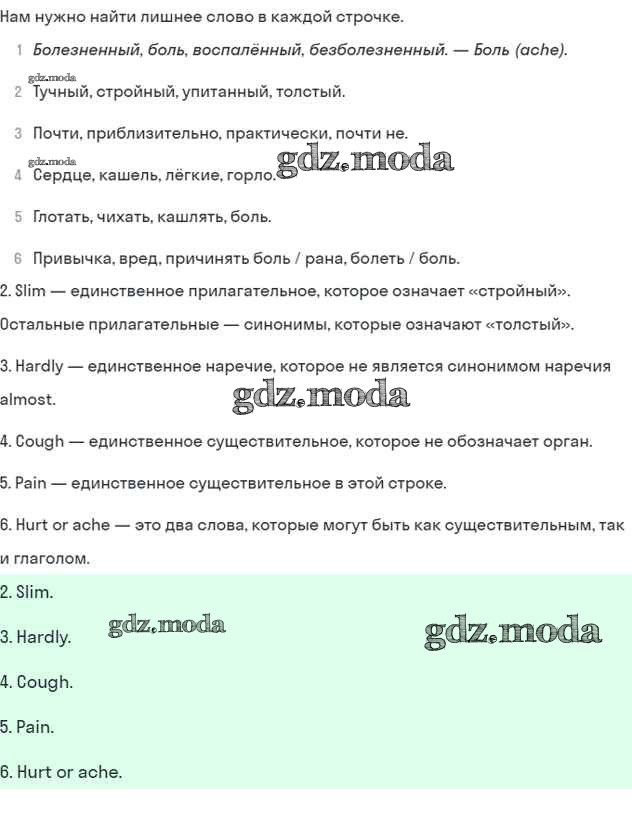 Нам нужно найти лишнее слово в каждой строчке.

1 Болезненный, боль, воспалённый, безболезненный. — Боль (ache).

gdz.moda
2 Тучный, стройный, упитанный, толстый.

3 Почти, приблизительно, практически, почти не.

gdz.moda
4 Сердце, кашель, лёгкие, горло. gdz.moda

5 Глотать, чихать, кашлять, боль.

6 Привычка, вред, причинять боль / рана, болеть / боль.

2. Slim — единственное прилагательное, которое означает «стройный».

Остальные прилагательные — синонимы, которые означают «толстый».

3. Hardly — единственное наречие, которое не является синонимом наречия almost. gdz.moda

4. Cough — единственное существительное, которое не обозначает орган.

5. Pain — единственное существительное в этой строке.

6. Hurt or ache — это два слова, которые могут быть как существительным, так и глаголом.

2. Slim.

3. Hardly. gdz.moda gdz.moda

4. Cough.

5. Pain.

6. Hurt or ache.